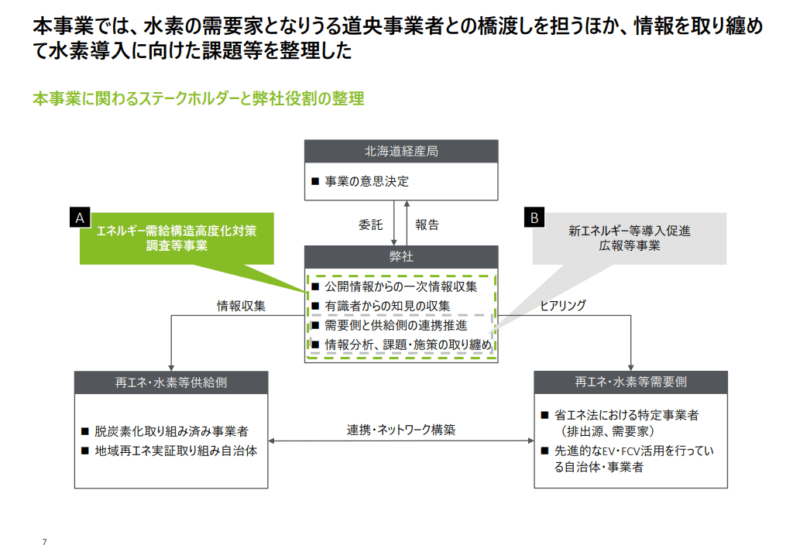 本事業では、水素の需要家となりうる道央事業者との橋渡しを担うほか、情報を取り纏めて水素導入に向けた課題等を整理した

本事業に関わるステークホルダーと弊社役割の整理

北海道経産局

■ 事業の意思決定

委託

報告

A

エネルギー需給構造高度化対策調査等事業

B

新エネルギー等導入促進広報等事業

弊社

■ 公開情報からの一次情報収集
■ 有識者からの知見の収集
■ 需要側と供給側の連携推進
■ 情報分析、課題・施策の取り纏め

情報収集

ヒアリング

再エネ・水素等供給側

■ 脱炭素化取り組み済み事業者
■ 地域再エネ実証取り組み自治体

連携・ネットワーク構築

再エネ・水素等需要側

■ 省エネ法における特定事業者（排出源、需要家）
■ 先進的なEV・FCV活用を行っている自治体・事業者

7